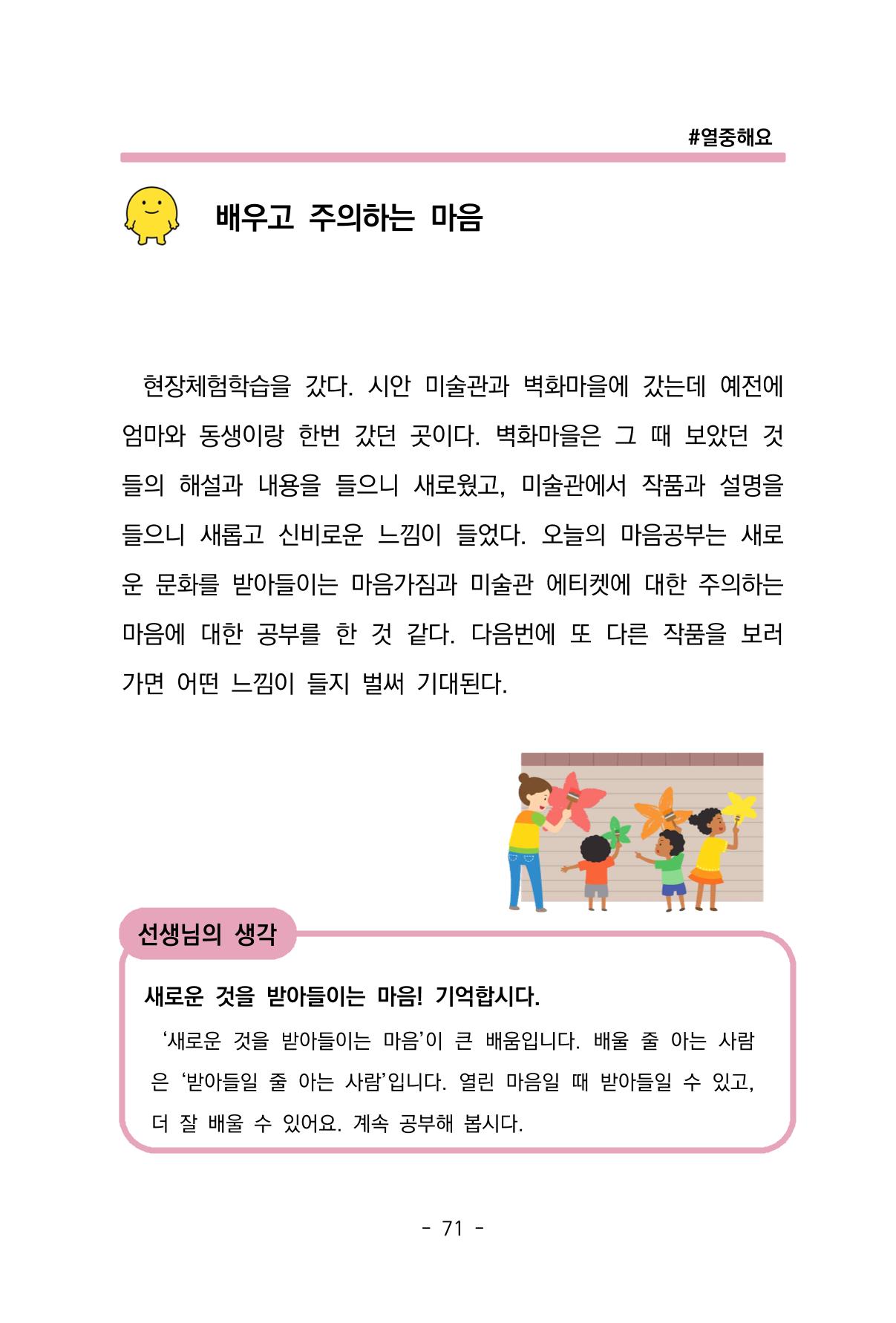 #열중해요

배우고 주의하는 마음

현장체험학습을 갔다. 시안 미술관과 벽화마을에 갔는데 예전에 엄마와 동생이랑 한번 갔던 곳이다. 벽화마을은 그 때 보았던 것들의 해설과 내용을 들으니 새로웠고, 미술관에서 작품과 설명을 들으니 새롭고 신비로운 느낌이 들었다. 오늘의 마음공부는 새로운 문화를 받아들이는 마음가짐과 미술관 에티켓에 대한 주의하는 마음에 대한 공부를 한 것 같다. 다음번에 또 다른 작품을 보러 가면 어떤 느낌이 들지 벌써 기대된다.

선생님의 생각

새로운 것을 받아들이는 마음! 기억합시다.

‘새로운 것을 받아들이는 마음’이 큰 배움입니다. 배울 줄 아는 사람은 ‘받아들일 줄 아는 사람’입니다. 열린 마음일 때 받아들일 수 있고, 더 잘 배울 수 있어요. 계속 공부해 봅시다.

- 71 -